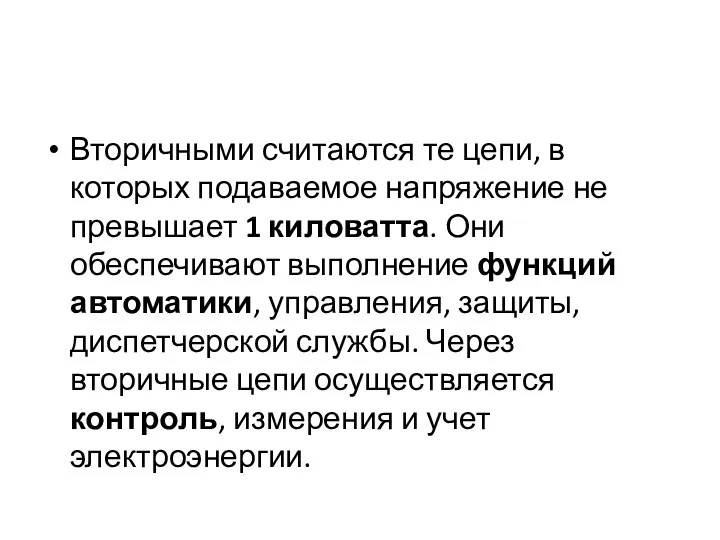 • Вторичными считаются те цепи, в которых подаваемое напряжение не превышает 1 киловатта. Они обеспечивают выполнение функций автоматики, управления, защиты, диспетчерской службы. Через вторичные цепи осуществляется контроль, измерения и учет электроэнергии.